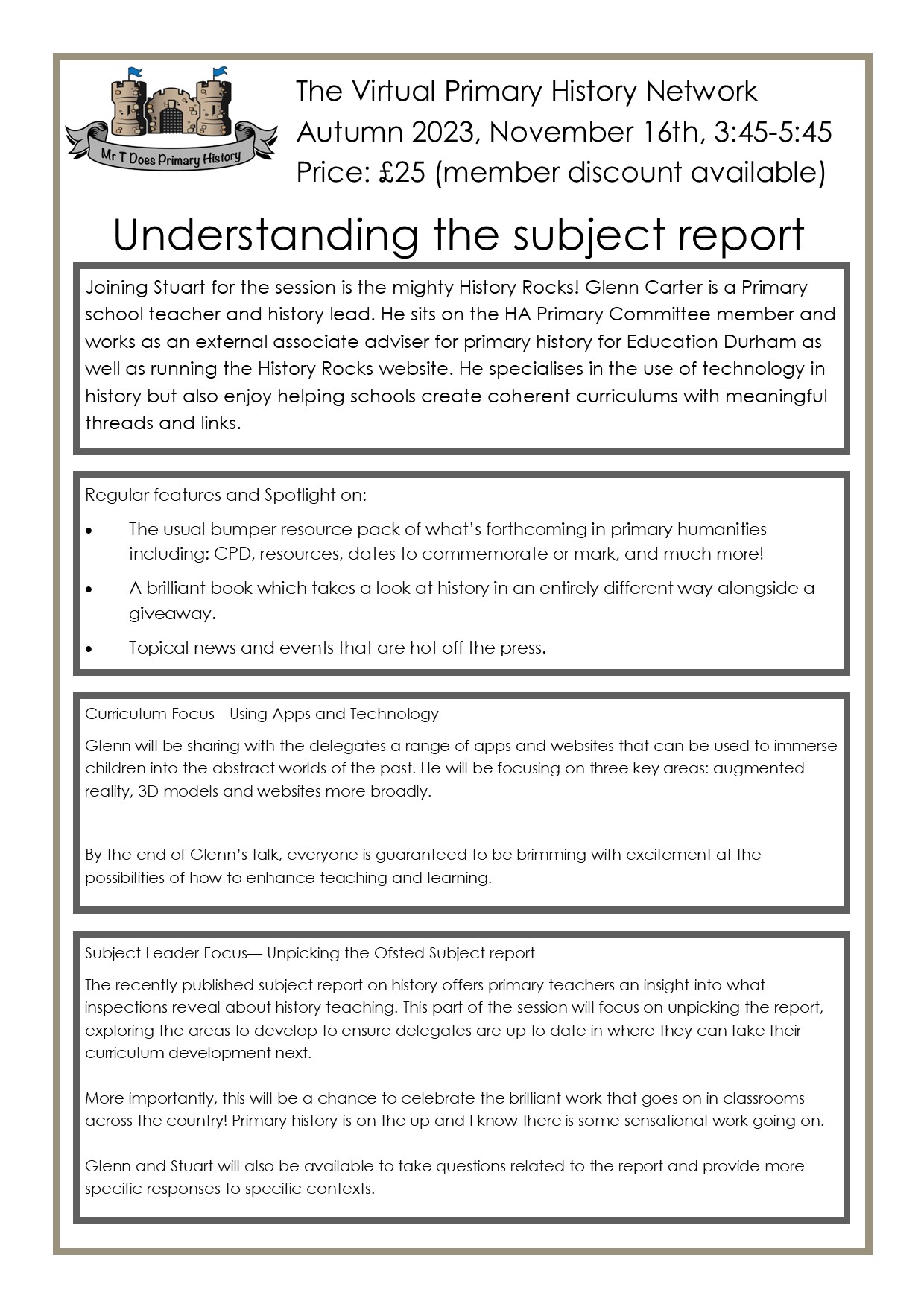 Mr T Does Primary History

The Virtual Primary History Network
Autumn 2023, November 16th, 3:45-5:45
Price: £25 (member discount available)

Understanding the subject report

Joining Stuart for the session is the mighty History Rocks! Glenn Carter is a Primary school teacher and history lead. He sits on the HA Primary Committee member and works as an external associate adviser for primary history for Education Durham as well as running the History Rocks website. He specialises in the use of technology in history but also enjoy helping schools create coherent curriculums with meaningful threads and links.

Regular features and Spotlight on:

• The usual bumper resource pack of what's forthcoming in primary humanities including: CPD, resources, dates to commemorate or mark, and much more!
• A brilliant book which takes a look at history in an entirely different way alongside a giveaway.
• Topical news and events that are hot off the press.

Curriculum Focus—Using Apps and Technology

Glenn will be sharing with the delegates a range of apps and websites that can be used to immerse children into the abstract worlds of the past. He will be focusing on three key areas: augmented reality, 3D models and websites more broadly.

By the end of Glenn's talk, everyone is guaranteed to be brimming with excitement at the possibilities of how to enhance teaching and learning.

Subject Leader Focus— Unpicking the Ofsted Subject report

The recently published subject report on history offers primary teachers an insight into what inspections reveal about history teaching. This part of the session will focus on unpicking the report, exploring the areas to develop to ensure delegates are up to date in where they can take their curriculum development next.

More importantly, this will be a chance to celebrate the brilliant work that goes on in classrooms across the country! Primary history is on the up and I know there is some sensational work going on.

Glenn and Stuart will also be available to take questions related to the report and provide more specific responses to specific contexts.